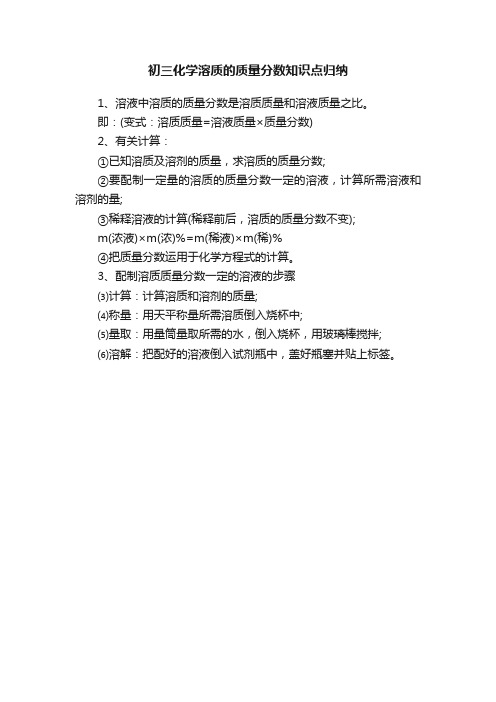 初三化学溶质的质量分数知识点归纳

1、溶液中溶质的质量分数是溶质质量和溶液质量之比。

即：(变式：溶质质量=溶液质量×质量分数)

2、有关计算：

①已知溶质及溶剂的质量，求溶质的质量分数;

②要配制一定量的溶质的质量分数一定的溶液，计算所需溶液和溶剂的量;

③稀释溶液的计算(稀释前后，溶质的质量分数不变);

m(浓液)×m(浓)%=m(稀液)×m(稀)%

④把质量分数运用于化学方程式的计算。

3、配制溶质质量分数一定的溶液的步骤

⑶计算：计算溶质和溶剂的质量;

⑷称量：用天平称量所需溶质倒入烧杯中;

⑸量取：用量筒量取所需的水，倒入烧杯，用玻璃棒搅拌;

⑹溶解：把配好的溶液倒入试剂瓶中，盖好瓶塞并贴上标签。